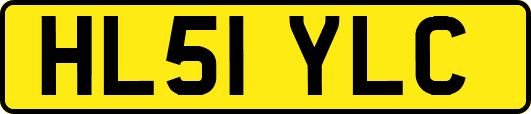 HL51 YLC